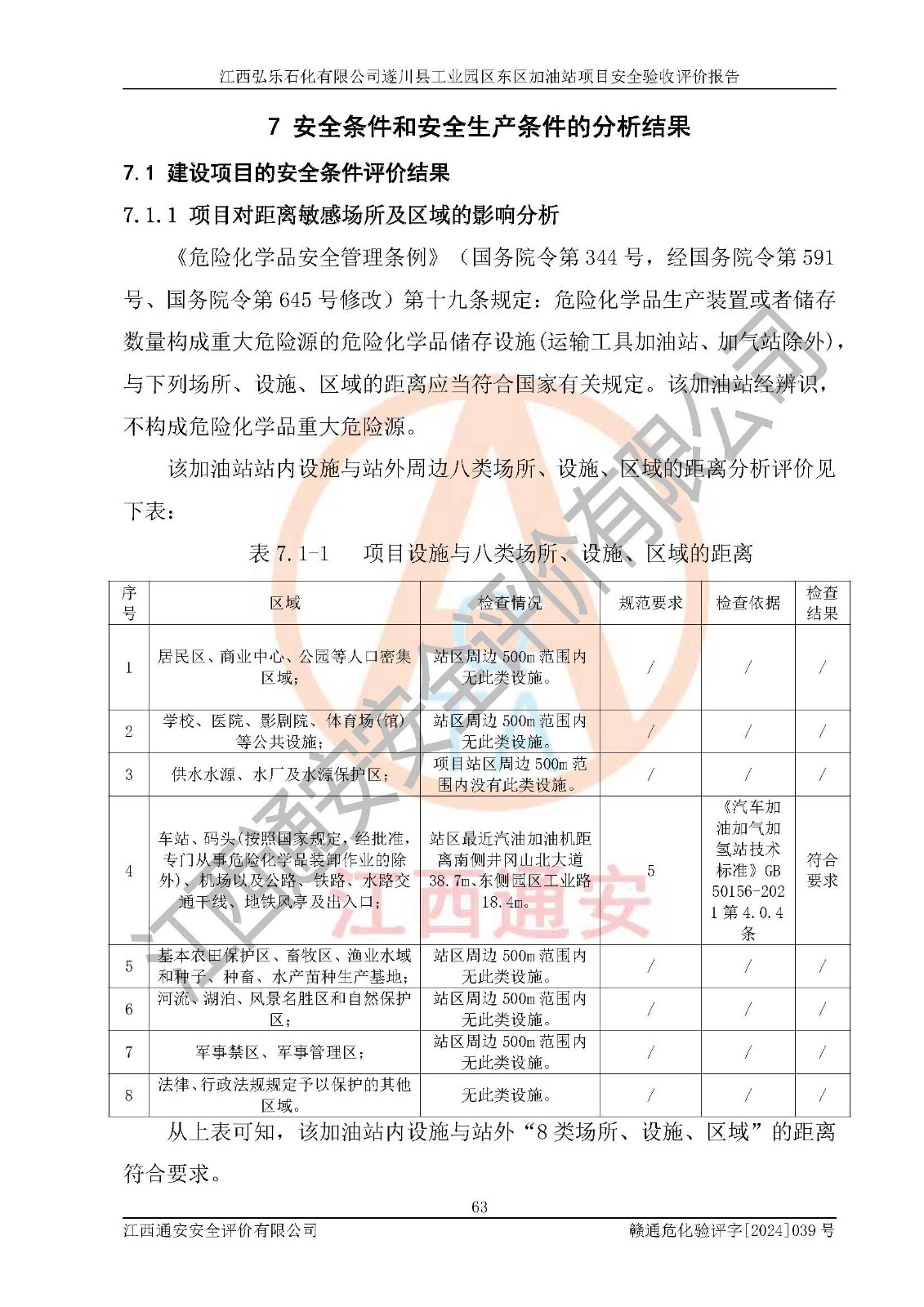 江西弘乐石化有限公司遂川县工业园区东区加油站项目安全验收评价报告

7 安全条件和安全生产条件的分析结果

7.1 建设项目的安全条件评价结果

7.1.1 项目对距离敏感场所及区域的影响分析

《危险化学品安全管理条例》（国务院令第 344 号，经国务院令第 591 号、国务院令第 645 号修改）第十九条规定：危险化学品生产装置或者储存数量构成重大危险源的危险化学品储存设施(运输工具加油站、加气站除外)，与下列场所、设施、区域的距离应当符合国家有关规定。该加油站经辨识，不构成危险化学品重大危险源。

该加油站站内设施与站外周边八类场所、设施、区域的距离分析评价见下表：

表 7.1-1 项目设施与八类场所、设施、区域的距离

| 序号 | 区域 | 检查情况 | 规范要求 | 检查依据 | 检查结果 |
|---|---|---|---|---|---|
| 1 | 居民区、商业中心、公园等人口密集区域; | 站区周边 500m 范围内无此类设施。 | / | / | / |
| 2 | 学校、医院、影剧院、体育场(馆)等公共设施; | 站区周边 500m 范围内无此类设施。 | / | / | / |
| 3 | 供水水源、水厂及水源保护区; | 项目站区周边 500m 范围内没有此类设施。 | / | / | / |
| 4 | 车站、码头(按照国家规定，经批准，专门从事危险化学品装卸作业的除外)、机场以及公路、铁路、水路交通干线、地铁风亭及出入口; | 站区最近汽油加油机距离南侧井冈山北大道 38.7m、东侧园区工业路 18.4m。 | 5 | 《汽车加油加气加氢站技术标准》GB 50156-2021 第 4.0.4 条 | 符合要求 |
| 5 | 基本农田保护区、畜牧区、渔业水域和种子、种畜、水产苗种生产基地; | 站区周边 500m 范围内无此类设施。 | / | / | / |
| 6 | 河流、湖泊、风景名胜区和自然保护区; | 站区周边 500m 范围内无此类设施。 | / | / | / |
| 7 | 军事禁区、军事管理区; | 站区周边 500m 范围内无此类设施。 | / | / | / |
| 8 | 法律、行政法规规定予以保护的其他区域。 | 无此类设施。 | / | / | / |

从上表可知，该加油站内设施与站外“8 类场所、设施、区域”的距离符合要求。

63

江西通安安全评价有限公司 赣通危化验评字[2024]039 号

江西通安安全评价有限公司

江西通安